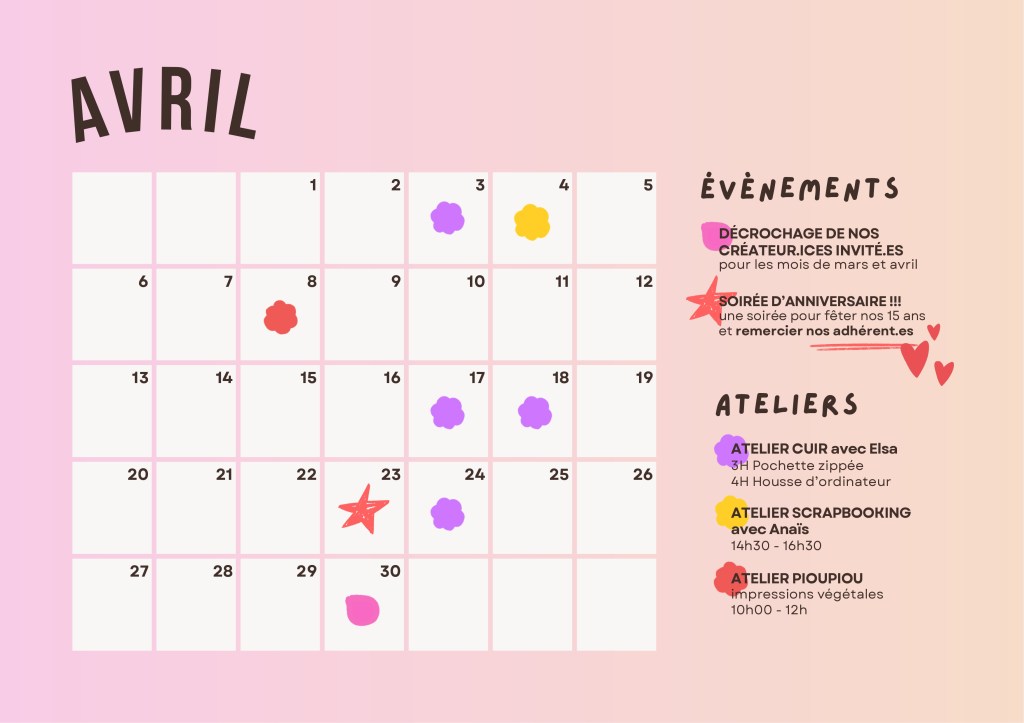 AVRIL

|  |  | 1 | 2 | 3 | 4 | 5 |
|---|---|---|---|---|---|---|
| 6 | 7 | 8 | 9 | 10 | 11 | 12 |
| 13 | 14 | 15 | 16 | 17 | 18 | 19 |
| 20 | 21 | 22 | 23 | 24 | 25 | 26 |
| 27 | 28 | 29 | 30 |  |  |  |

ÉVÈNEMENTS

DÉCROCHAGE DE NOS CRÉATEUR.ICES INVITÉ.ES
pour les mois de mars et avril

SOIRÉE D'ANNIVERSAIRE !!!
une soirée pour fêter nos 15 ans et remercier nos adhérent.es

ATELIERS

ATELIER CUIR avec Elsa
3H Pochette zippée
4H Housse d'ordinateur

ATELIER SCRAPBOOKING avec Anaïs
14h30 - 16h30

ATELIER PIOUPIOU
impressions végétales
10h00 - 12h